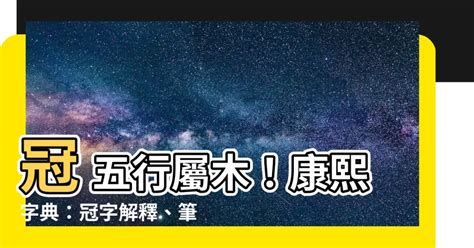 冠 五行屬木！康熙字典：冠字解釋、筆